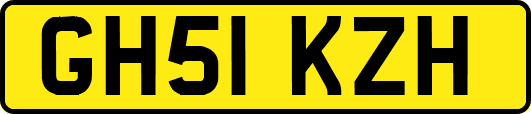 GH51 KZH